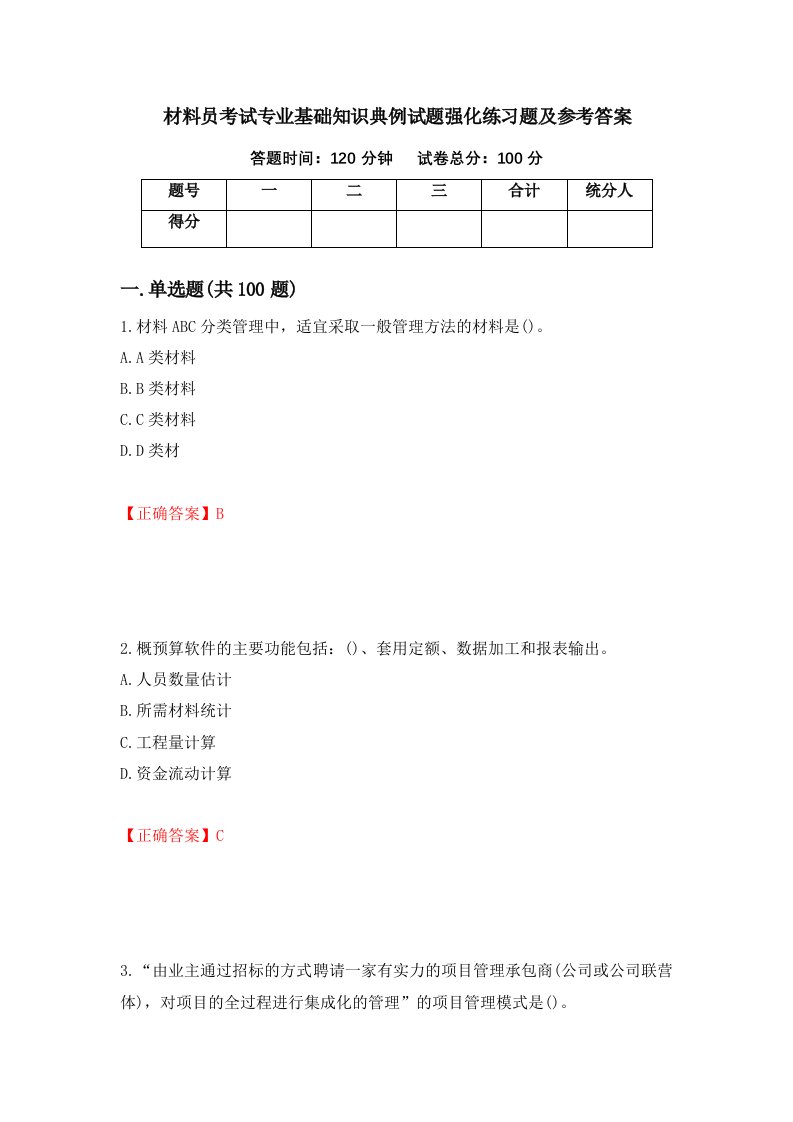 材料员考试专业基础知识典例试题强化练习题及参考答案

答题时间：120 分钟　试卷总分：100 分

| 题号 | 一 | 二 | 三 | 合计 | 统分人 |
|---|---|---|---|---|---|
| 得分 | | | | | |

一.单选题(共 100 题)

1.材料 ABC 分类管理中，适宜采取一般管理方法的材料是()。
A.A 类材料
B.B 类材料
C.C 类材料
D.D 类材

【正确答案】B

2.概预算软件的主要功能包括：()、套用定额、数据加工和报表输出。
A.人员数量估计
B.所需材料统计
C.工程量计算
D.资金流动计算

【正确答案】C

3.“由业主通过招标的方式聘请一家有实力的项目管理承包商(公司或公司联营体)，对项目的全过程进行集成化的管理”的项目管理模式是()。